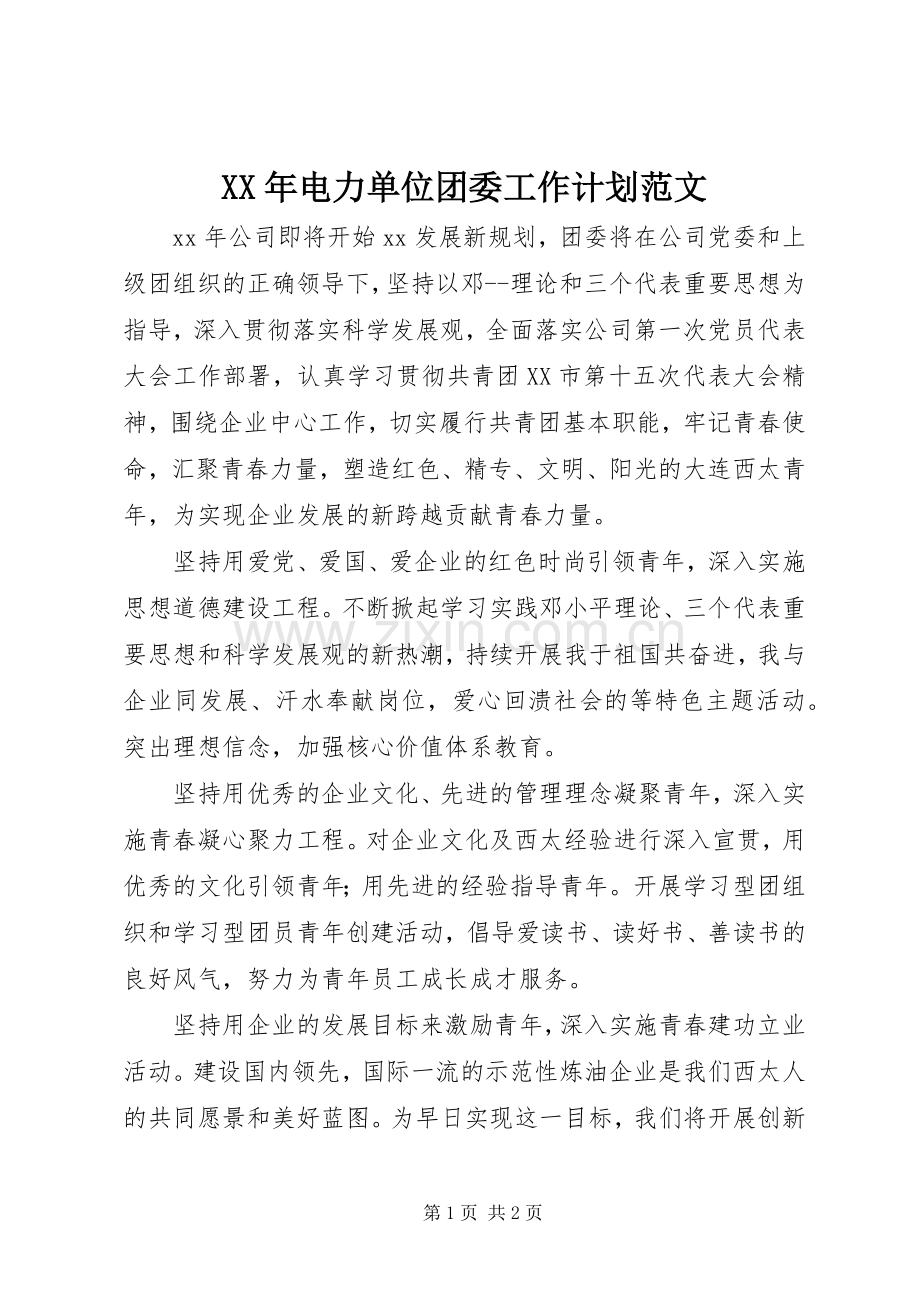 XX年电力单位团委工作计划范文

xx年公司即将开始xx发展新规划，团委将在公司党委和上级团组织的正确领导下，坚持以邓--理论和三个代表重要思想为指导，深入贯彻落实科学发展观，全面落实公司第一次党员代表大会工作部署，认真学习贯彻共青团XX市第十五次代表大会精神，围绕企业中心工作，切实履行共青团基本职能，牢记青春使命，汇聚青春力量，塑造红色、精专、文明、阳光的大连西太青年，为实现企业发展的新跨越贡献青春力量。

坚持用爱党、爱国、爱企业的红色时尚引领青年，深入实施思想道德建设工程。不断掀起学习实践邓小平理论、三个代表重要思想和科学发展观的新热潮，持续开展我于祖国共奋进，我与企业同发展、汗水奉献岗位，爱心回溃社会的等特色主题活动。突出理想信念，加强核心价值体系教育。

坚持用优秀的企业文化、先进的管理理念凝聚青年，深入实施青春凝心聚力工程。对企业文化及西太经验进行深入宣贯，用优秀的文化引领青年;用先进的经验指导青年。开展学习型团组织和学习型团员青年创建活动，倡导爱读书、读好书、善读书的良好风气，努力为青年员工成长成才服务。

坚持用企业的发展目标来激励青年，深入实施青春建功立业活动。建设国内领先，国际一流的示范性炼油企业是我们西太人的共同愿景和美好蓝图。为早日实现这一目标，我们将开展创新

第1页 共2页

www.zixin.com.cn